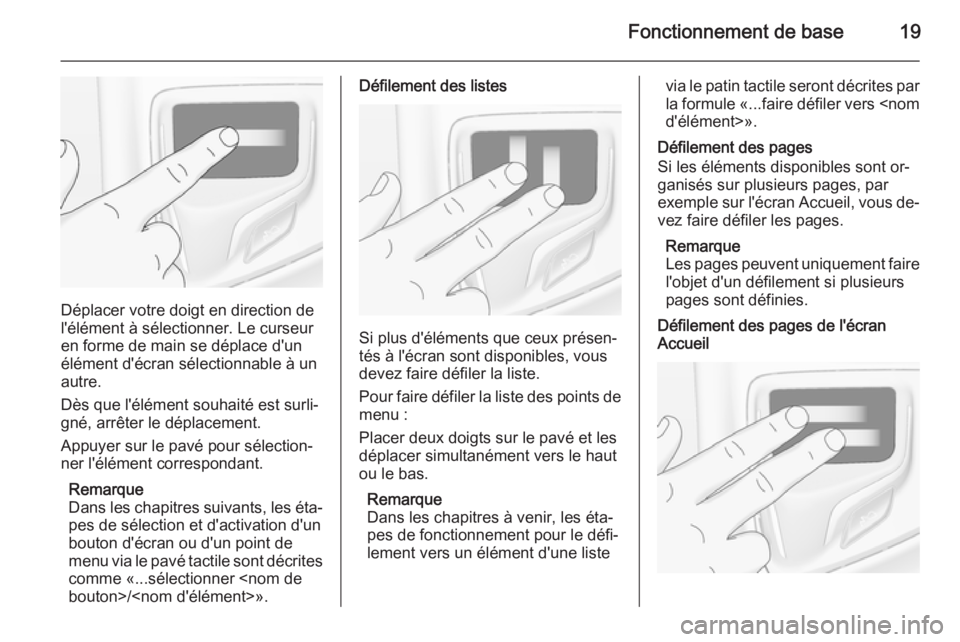 Fonctionnement de base 19

Déplacer votre doigt en direction de l'élément à sélectionner. Le curseur en forme de main se déplace d'un élément d'écran sélectionnable à un autre.

Dès que l'élément souhaité est surligné, arrêter le déplacement.

Appuyer sur le pavé pour sélectionner l'élément correspondant.

Remarque
Dans les chapitres suivants, les étapes de sélection et d'activation d'un bouton d'écran ou d'un point de menu via le pavé tactile sont décrites comme «...sélectionner <nom de bouton>/<nom d'élément>».

Défilement des listes

Si plus d'éléments que ceux présentés à l'écran sont disponibles, vous devez faire défiler la liste.

Pour faire défiler la liste des points de menu :

Placer deux doigts sur le pavé et les déplacer simultanément vers le haut ou le bas.

Remarque
Dans les chapitres à venir, les étapes de fonctionnement pour le défilement vers un élément d'une liste via le patin tactile seront décrites par la formule «...faire défiler vers <nom d'élément>».

Défilement des pages
Si les éléments disponibles sont organisés sur plusieurs pages, par exemple sur l'écran Accueil, vous devez faire défiler les pages.

Remarque
Les pages peuvent uniquement faire l'objet d'un défilement si plusieurs pages sont définies.

Défilement des pages de l'écran Accueil

carmanualsonline.info